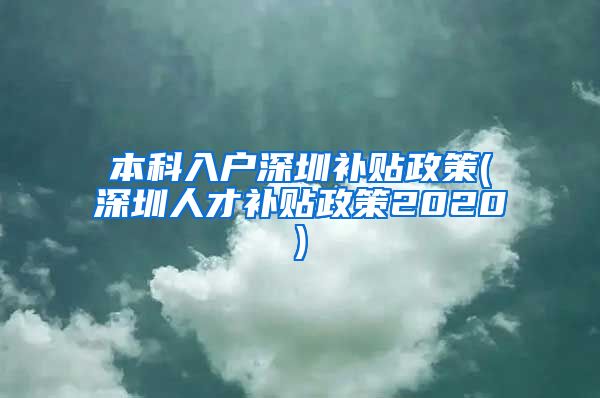 本科入户深圳补贴政策(深圳人才补贴政策2020)